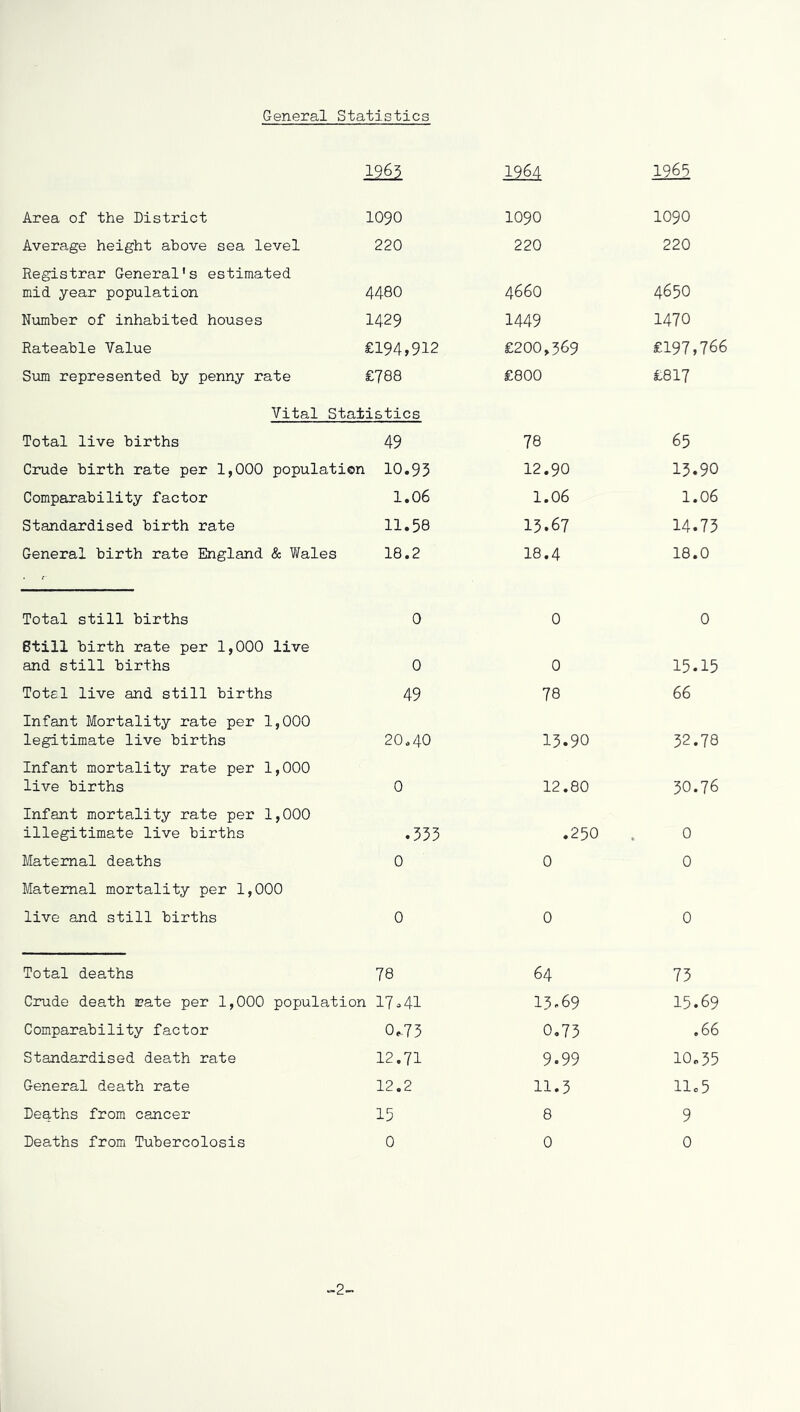 General Statistics

| | 1963 | 1964 | 1965 |
|---|---|---|---|
| Area of the District | 1090 | 1090 | 1090 |
| Average height above sea level | 220 | 220 | 220 |
| Registrar General's estimated mid year population | 4480 | 4660 | 4650 |
| Number of inhabited houses | 1429 | 1449 | 1470 |
| Rateable Value | £194,912 | £200,369 | £197,766 |
| Sum represented by penny rate | £788 | £800 | £817 |

Vital Statistics

| | | | |
|---|---|---|---|
| Total live births | 49 | 78 | 65 |
| Crude birth rate per 1,000 population | 10.93 | 12.90 | 13.90 |
| Comparability factor | 1.06 | 1.06 | 1.06 |
| Standardised birth rate | 11.58 | 13.67 | 14.73 |
| General birth rate England & Wales | 18.2 | 18.4 | 18.0 |

| | | | |
|---|---|---|---|
| Total still births | 0 | 0 | 0 |
| Still birth rate per 1,000 live and still births | 0 | 0 | 15.15 |
| Total live and still births | 49 | 78 | 66 |
| Infant Mortality rate per 1,000 legitimate live births | 20.40 | 13.90 | 32.78 |
| Infant mortality rate per 1,000 live births | 0 | 12.80 | 30.76 |
| Infant mortality rate per 1,000 illegitimate live births | .333 | .250 | 0 |
| Maternal deaths | 0 | 0 | 0 |
| Maternal mortality per 1,000 live and still births | 0 | 0 | 0 |

| | | | |
|---|---|---|---|
| Total deaths | 78 | 64 | 73 |
| Crude death rate per 1,000 population | 17.41 | 13.69 | 15.69 |
| Comparability factor | 0.73 | 0.73 | .66 |
| Standardised death rate | 12.71 | 9.99 | 10.35 |
| General death rate | 12.2 | 11.3 | 11.5 |
| Deaths from cancer | 15 | 8 | 9 |
| Deaths from Tubercolosis | 0 | 0 | 0 |

-2-